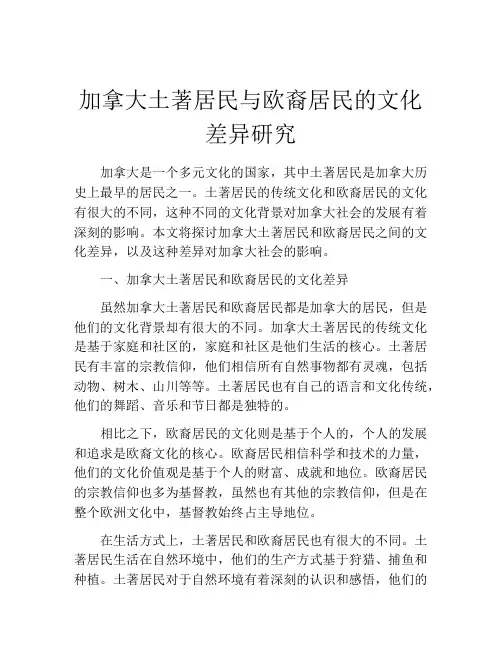 加拿大土著居民与欧裔居民的文化差异研究

加拿大是一个多元文化的国家，其中土著居民是加拿大历史上最早的居民之一。土著居民的传统文化和欧裔居民的文化有很大的不同，这种不同的文化背景对加拿大社会的发展有着深刻的影响。本文将探讨加拿大土著居民和欧裔居民之间的文化差异，以及这种差异对加拿大社会的影响。

一、加拿大土著居民和欧裔居民的文化差异

虽然加拿大土著居民和欧裔居民都是加拿大的居民，但是他们的文化背景却有很大的不同。加拿大土著居民的传统文化是基于家庭和社区的，家庭和社区是他们生活的核心。土著居民有丰富的宗教信仰，他们相信所有自然事物都有灵魂，包括动物、树木、山川等等。土著居民也有自己的语言和文化传统，他们的舞蹈、音乐和节日都是独特的。

相比之下，欧裔居民的文化则是基于个人的，个人的发展和追求是欧裔文化的核心。欧裔居民相信科学和技术的力量，他们的文化价值观是基于个人的财富、成就和地位。欧裔居民的宗教信仰也多为基督教，虽然也有其他的宗教信仰，但是在整个欧洲文化中，基督教始终占主导地位。

在生活方式上，土著居民和欧裔居民也有很大的不同。土著居民生活在自然环境中，他们的生产方式基于狩猎、捕鱼和种植。土著居民对于自然环境有着深刻的认识和感悟，他们的